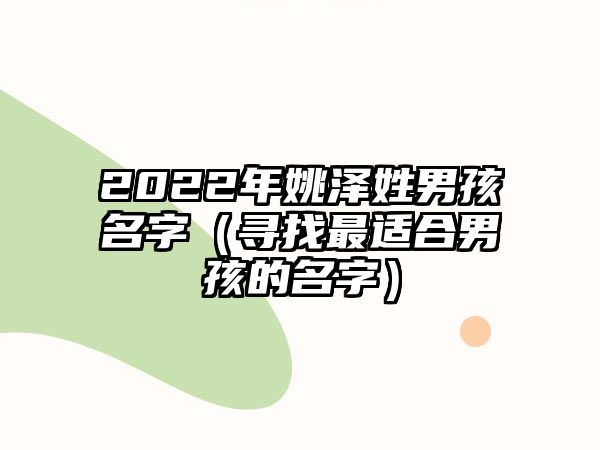 2022年姚泽姓男孩名字（寻找最适合男孩的名字）